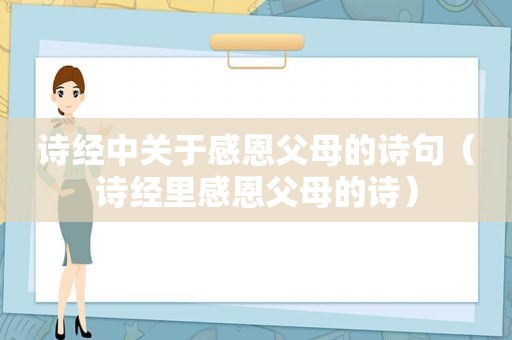 诗经中关于感恩父母的诗句（诗经里感恩父母的诗）